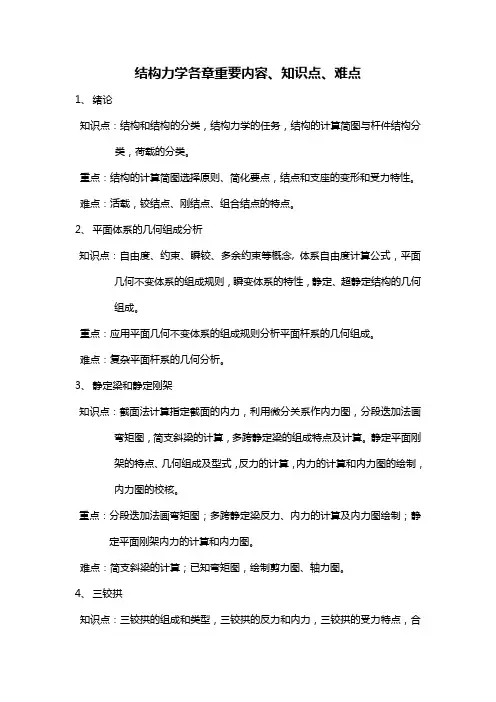 结构力学各章重要内容、知识点、难点

1、绪论

知识点：结构和结构的分类，结构力学的任务，结构的计算简图与杆件结构分类，荷载的分类。

重点：结构的计算简图选择原则、简化要点，结点和支座的变形和受力特性。

难点：活载，铰结点、刚结点、组合结点的特点。

2、平面体系的几何组成分析

知识点：自由度、约束、瞬铰、多余约束等概念，体系自由度计算公式，平面几何不变体系的组成规则，瞬变体系的特性，静定、超静定结构的几何组成。

重点：应用平面几何不变体系的组成规则分析平面杆系的几何组成。

难点：复杂平面杆系的几何分析。

3、静定梁和静定刚架

知识点：截面法计算指定截面的内力，利用微分关系作内力图，分段迭加法画弯矩图，简支斜梁的计算，多跨静定梁的组成特点及计算。静定平面刚架的特点、几何组成及型式，反力的计算，内力的计算和内力图的绘制，内力图的校核。

重点：分段迭加法画弯矩图；多跨静定梁反力、内力的计算及内力图绘制；静定平面刚架内力的计算和内力图。

难点：简支斜梁的计算；已知弯矩图，绘制剪力图、轴力图。

4、三铰拱

知识点：三铰拱的组成和类型，三铰拱的反力和内力，三铰拱的受力特点，合